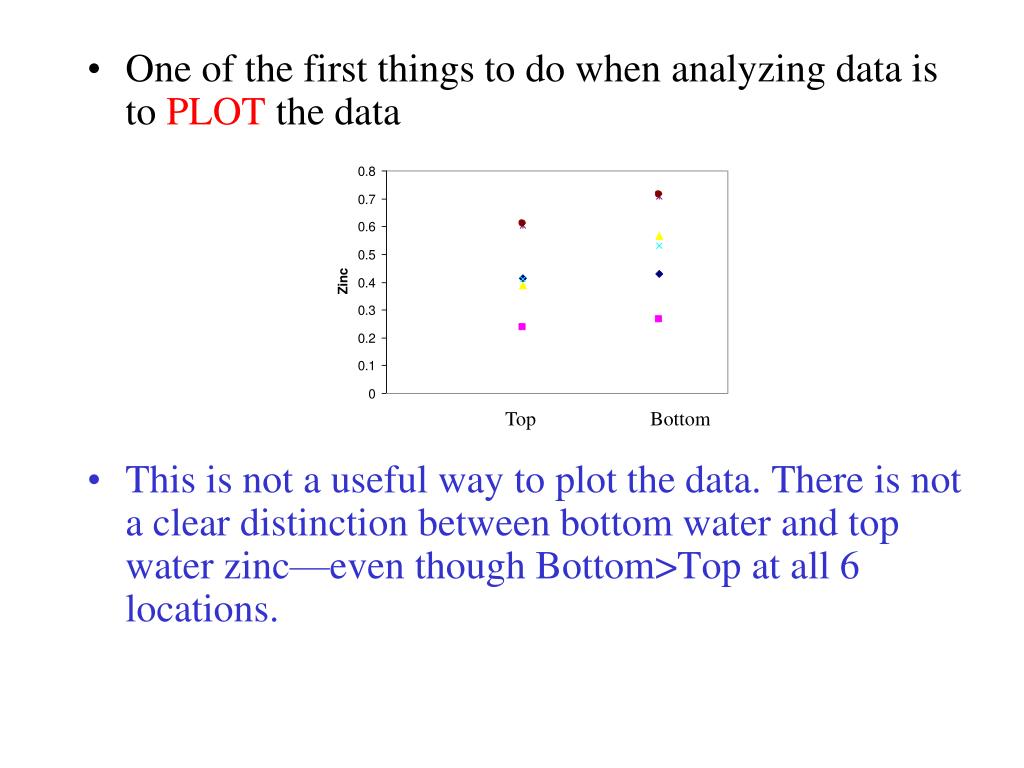 • One of the first things to do when analyzing data is to PLOT the data

0.8
0.7
0.6
0.5
0.4
0.3
0.2
0.1
0

Zinc

Top Bottom

• This is not a useful way to plot the data. There is not a clear distinction between bottom water and top water zinc—even though Bottom>Top at all 6 locations.